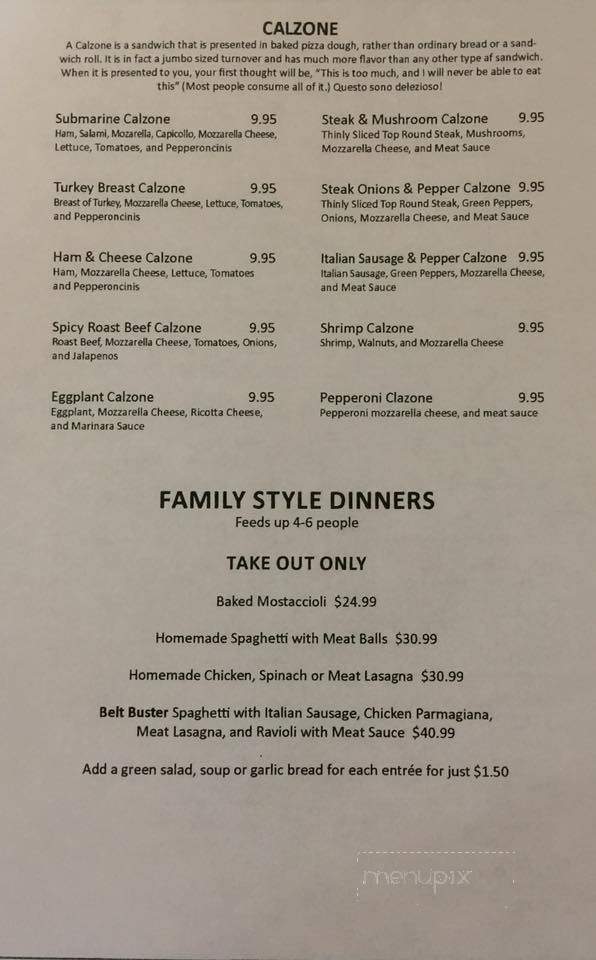 CALZONE

A Calzone is a sandwich that is presented in baked pizza dough, rather than ordinary bread or a sandwich roll. It is in fact a jumbo sized turnover and has much more flavor than any other type af sandwich. When it is presented to you, your first thought will be, "This is too much, and I will never be able to eat this" (Most people consume all of it.) Questo sono delezioso!

Submarine Calzone 9.95
Ham, Salami, Mozarella, Capicollo, Mozzarella Cheese, Lettuce, Tomatoes, and Pepperoncinis

Turkey Breast Calzone 9.95
Breast of Turkey, Mozzarella Cheese, Lettuce, Tomatoes, and Pepperoncinis

Ham & Cheese Calzone 9.95
Ham, Mozzarella Cheese, Lettuce, Tomatoes and Pepperoncinis

Spicy Roast Beef Calzone 9.95
Roast Beef, Mozzarella Cheese, Tomatoes, Onions, and Jalapenos

Eggplant Calzone 9.95
Eggplant, Mozzarella Cheese, Ricotta Cheese, and Marinara Sauce

Steak & Mushroom Calzone 9.95
Thinly Sliced Top Round Steak, Mushrooms, Mozzarella Cheese, and Meat Sauce

Steak Onions & Pepper Calzone 9.95
Thinly Sliced Top Round Steak, Green Peppers, Onions, Mozzarella Cheese, and Meat Sauce

Italian Sausage & Pepper Calzone 9.95
Italian Sausage, Green Peppers, Mozzarella Cheese, and Meat Sauce

Shrimp Calzone 9.95
Shrimp, Walnuts, and Mozzarella Cheese

Pepperoni Clazone 9.95
Pepperoni mozzarella cheese, and meat sauce

FAMILY STYLE DINNERS
Feeds up 4-6 people

TAKE OUT ONLY

Baked Mostaccioli $24.99

Homemade Spaghetti with Meat Balls $30.99

Homemade Chicken, Spinach or Meat Lasagna $30.99

Belt Buster Spaghetti with Italian Sausage, Chicken Parmagiana, Meat Lasagna, and Ravioli with Meat Sauce $40.99

Add a green salad, soup or garlic bread for each entrée for just $1.50

menupix